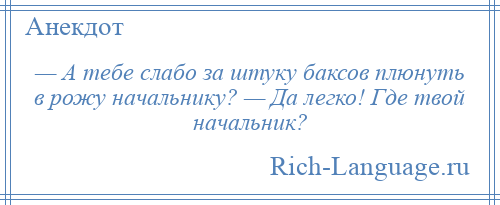 Анекдот

— А тебе слабо за штуку баксов плюнуть в рожу начальнику? — Да легко! Где твой начальник?

Rich-Language.ru